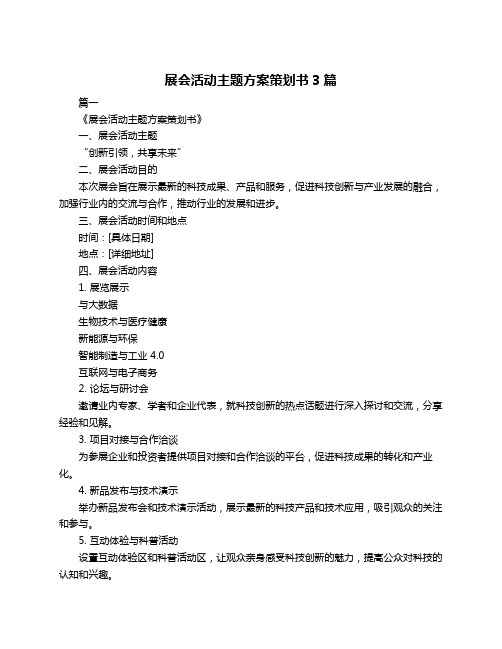 展会活动主题方案策划书 3 篇

篇一

《展会活动主题方案策划书》

一、展会活动主题

“创新引领，共享未来”

二、展会活动目的

本次展会旨在展示最新的科技成果、产品和服务，促进科技创新与产业发展的融合，加强行业内的交流与合作，推动行业的发展和进步。

三、展会活动时间和地点

时间：[具体日期]

地点：[详细地址]

四、展会活动内容

1. 展览展示

与大数据

生物技术与医疗健康

新能源与环保

智能制造与工业 4.0

互联网与电子商务

2. 论坛与研讨会

邀请业内专家、学者和企业代表，就科技创新的热点话题进行深入探讨和交流，分享经验和见解。

3. 项目对接与合作洽谈

为参展企业和投资者提供项目对接和合作洽谈的平台，促进科技成果的转化和产业化。

4. 新品发布与技术演示

举办新品发布会和技术演示活动，展示最新的科技产品和技术应用，吸引观众的关注和参与。

5. 互动体验与科普活动

设置互动体验区和科普活动区，让观众亲身感受科技创新的魅力，提高公众对科技的认知和兴趣。